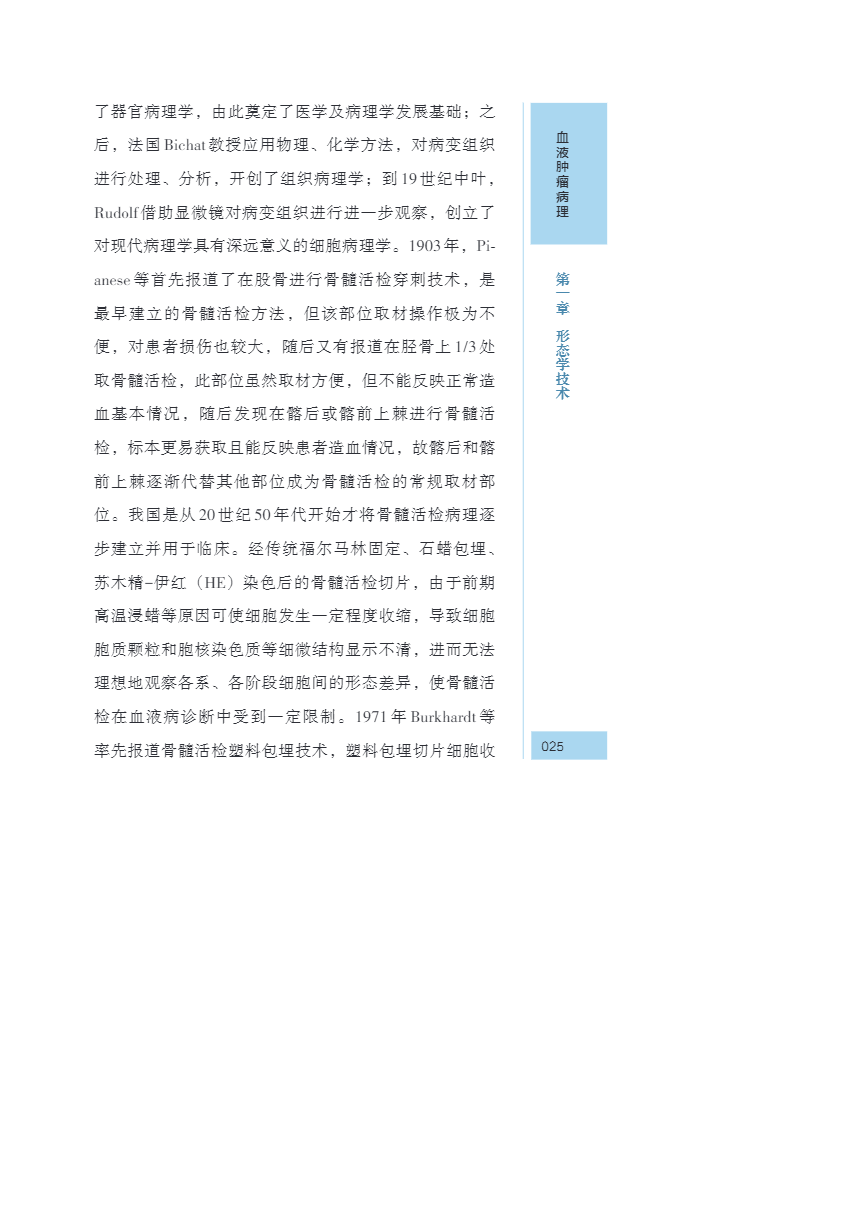 了器官病理学，由此奠定了医学及病理学发展基础；之后，法国Bichat教授应用物理、化学方法，对病变组织进行处理、分析，开创了组织病理学；到19世纪中叶，Rudolf借助显微镜对病变组织进行进一步观察，创立了对现代病理学具有深远意义的细胞病理学。1903年，Pianese等首先报道了在股骨进行骨髓活检穿刺技术，是最早建立的骨髓活检方法，但该部位取材操作极为不便，对患者损伤也较大，随后又有报道在胫骨上1/3处取骨髓活检，此部位虽然取材方便，但不能反映正常造血基本情况，随后发现在髂后或髂前上棘进行骨髓活检，标本更易获取且能反映患者造血情况，故髂后和髂前上棘逐渐代替其他部位成为骨髓活检的常规取材部位。我国是从20世纪50年代开始才将骨髓活检病理逐步建立并用于临床。经传统福尔马林固定、石蜡包埋、苏木精-伊红（HE）染色后的骨髓活检切片，由于前期高温浸蜡等原因可使细胞发生一定程度收缩，导致细胞胞质颗粒和胞核染色质等细微结构显示不清，进而无法理想地观察各系、各阶段细胞间的形态差异，使骨髓活检在血液病诊断中受到一定限制。1971年Burkhardt等率先报道骨髓活检塑料包埋技术，塑料包埋切片细胞收

血液肿瘤病理

第一章 形态学技术

025